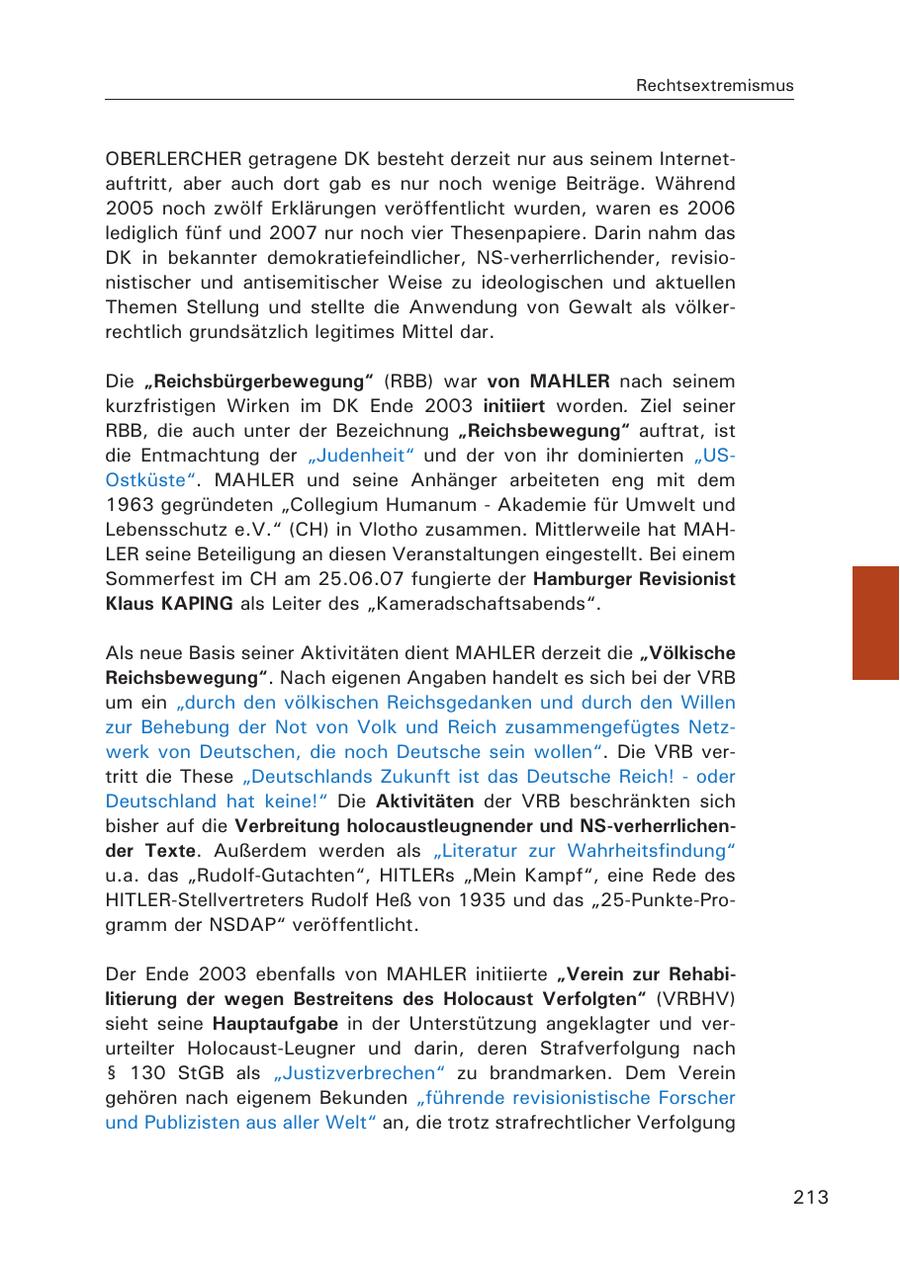 Rechtsextremismus

OBERLERCHER getragene DK besteht derzeit nur aus seinem Internetauftritt, aber auch dort gab es nur noch wenige Beiträge. Während 2005 noch zwölf Erklärungen veröffentlicht wurden, waren es 2006 lediglich fünf und 2007 nur noch vier Thesenpapiere. Darin nahm das DK in bekannter demokratiefeindlicher, NS-verherrlichender, revisionistischer und antisemitischer Weise zu ideologischen und aktuellen Themen Stellung und stellte die Anwendung von Gewalt als völkerrechtlich grundsätzlich legitimes Mittel dar.

Die „Reichsbürgerbewegung“ (RBB) war von MAHLER nach seinem kurzfristigen Wirken im DK Ende 2003 initiiert worden. Ziel seiner RBB, die auch unter der Bezeichnung „Reichsbewegung“ auftrat, ist die Entmachtung der „Judenheit“ und der von ihr dominierten „US-Ostküste“. MAHLER und seine Anhänger arbeiteten eng mit dem 1963 gegründeten „Collegium Humanum - Akademie für Umwelt und Lebensschutz e.V.“ (CH) in Vlotho zusammen. Mittlerweile hat MAHLER seine Beteiligung an diesen Veranstaltungen eingestellt. Bei einem Sommerfest im CH am 25.06.07 fungierte der Hamburger Revisionist Klaus KAPING als Leiter des „Kameradschaftsabends“.

Als neue Basis seiner Aktivitäten dient MAHLER derzeit die „Völkische Reichsbewegung“. Nach eigenen Angaben handelt es sich bei der VRB um ein „durch den völkischen Reichsgedanken und durch den Willen zur Behebung der Not von Volk und Reich zusammengefügtes Netzwerk von Deutschen, die noch Deutsche sein wollen“. Die VRB vertritt die These „Deutschlands Zukunft ist das Deutsche Reich! - oder Deutschland hat keine!“ Die Aktivitäten der VRB beschränkten sich bisher auf die Verbreitung holocaustleugnender und NS-verherrlichender Texte. Außerdem werden als „Literatur zur Wahrheitsfindung“ u.a. das „Rudolf-Gutachten“, HITLERs „Mein Kampf“, eine Rede des HITLER-Stellvertreters Rudolf Heß von 1935 und das „25-Punkte-Programm der NSDAP“ veröffentlicht.

Der Ende 2003 ebenfalls von MAHLER initiierte „Verein zur Rehabilitierung der wegen Bestreitens des Holocaust Verfolgten“ (VRBHV) sieht seine Hauptaufgabe in der Unterstützung angeklagter und verurteilter Holocaust-Leugner und darin, deren Strafverfolgung nach § 130 StGB als „Justizverbrechen“ zu brandmarken. Dem Verein gehören nach eigenem Bekunden „führende revisionistische Forscher und Publizisten aus aller Welt“ an, die trotz strafrechtlicher Verfolgung

213